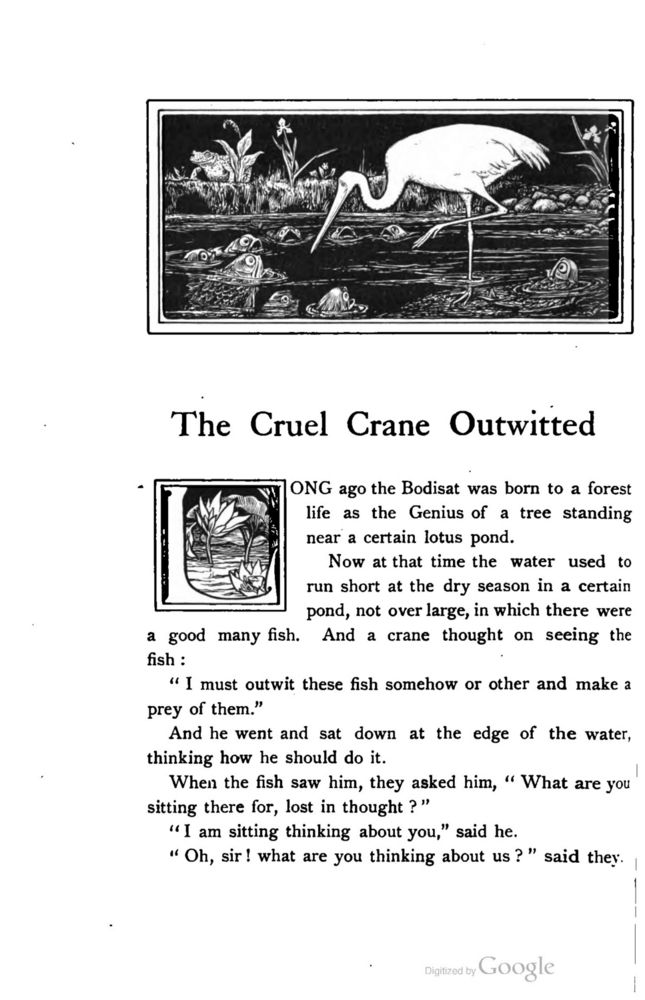 The Cruel Crane Outwitted

LONG ago the Bodisat was born to a forest life as the Genius of a tree standing near a certain lotus pond.

Now at that time the water used to run short at the dry season in a certain pond, not over large, in which there were a good many fish. And a crane thought on seeing the fish :

" I must outwit these fish somehow or other and make a prey of them."

And he went and sat down at the edge of the water, thinking how he should do it.

When the fish saw him, they asked him, " What are you sitting there for, lost in thought ? "

" I am sitting thinking about you," said he.

" Oh, sir ! what are you thinking about us ? " said they.

Digitized by Google